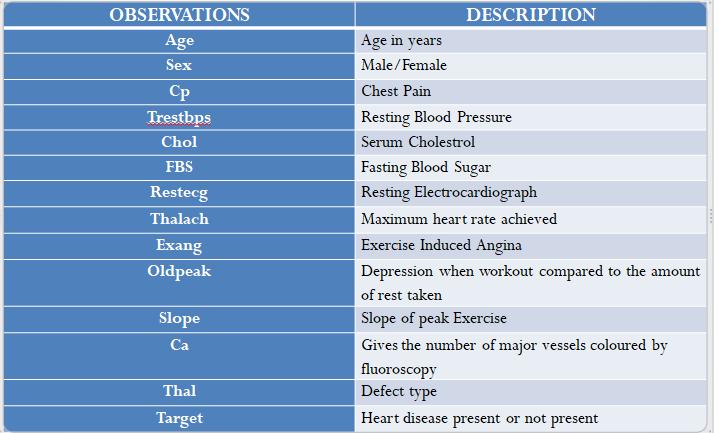 | OBSERVATIONS | DESCRIPTION |
|---|---|
| Age | Age in years |
| Sex | Male/Female |
| Cp | Chest Pain |
| Trestbps | Resting Blood Pressure |
| Chol | Serum Cholestrol |
| FBS | Fasting Blood Sugar |
| Restecg | Resting Electrocardiograph |
| Thalach | Maximum heart rate achieved |
| Exang | Exercise Induced Angina |
| Oldpeak | Depression when workout compared to the amount of rest taken |
| Slope | Slope of peak Exercise |
| Ca | Gives the number of major vessels coloured by fluoroscopy |
| Thal | Defect type |
| Target | Heart disease present or not present |